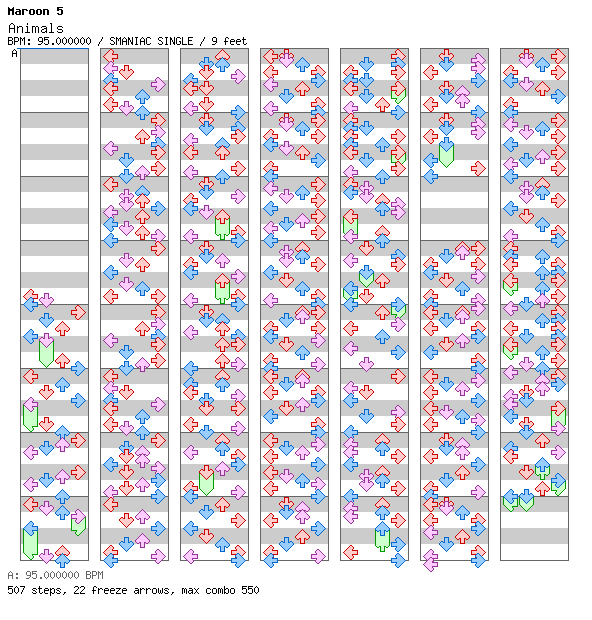 Maroon 5
Animals
BPM: 95.000000 / SMANIAC SINGLE / 9 feet
A

A: 95.000000 BPM
507 steps, 22 freeze arrows, max combo 550